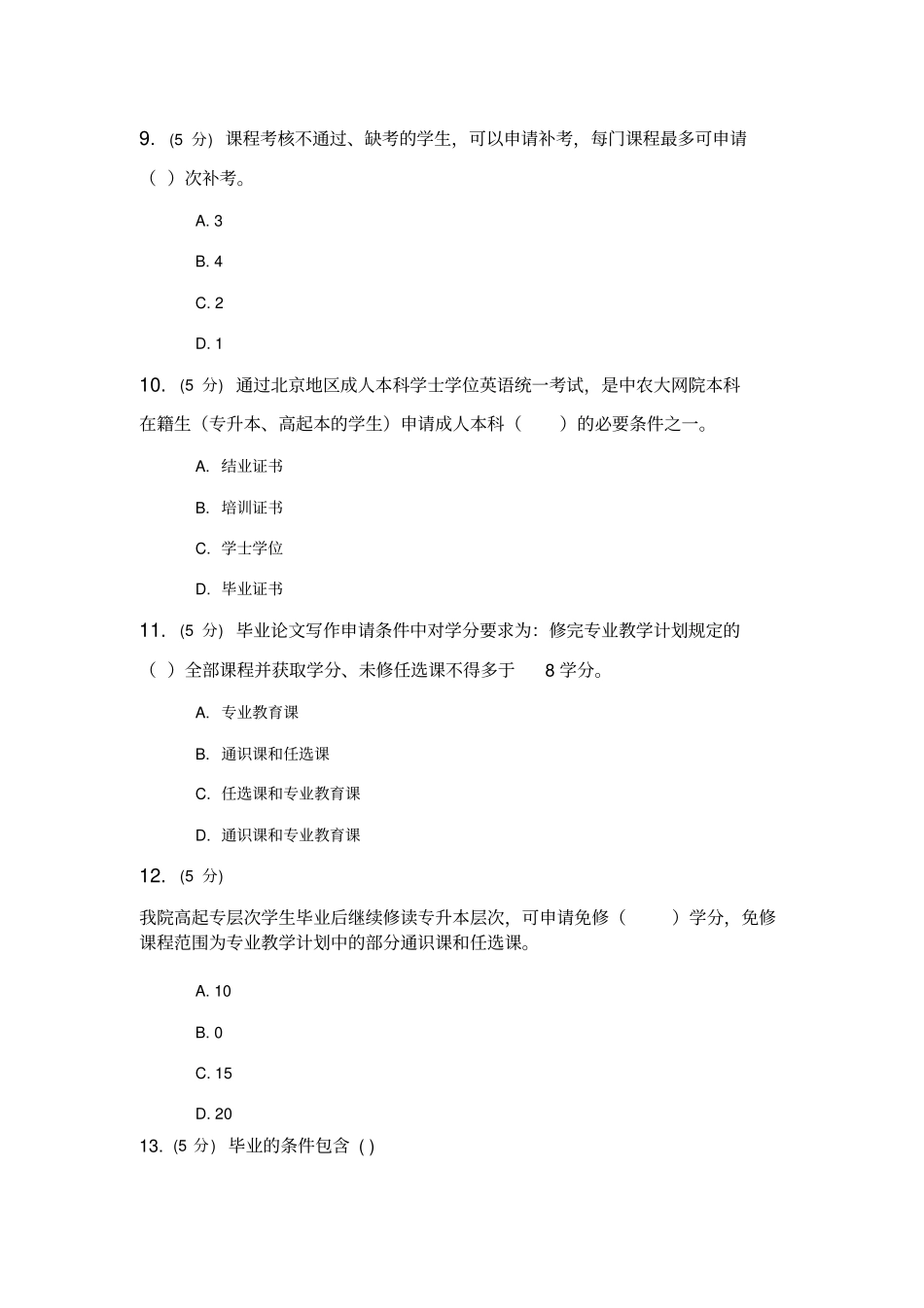 9. (5 分) 课程考核不通过、缺考的学生，可以申请补考，每门课程最多可申请（ ）次补考。

A. 3

B. 4

C. 2

D. 1

10. (5 分) 通过北京地区成人本科学士学位英语统一考试，是中农大网院本科在籍生（专升本、高起本的学生）申请成人本科（　）的必要条件之一。

A. 结业证书

B. 培训证书

C. 学士学位

D. 毕业证书

11. (5 分) 毕业论文写作申请条件中对学分要求为：修完专业教学计划规定的（ ）全部课程并获取学分、未修任选课不得多于 8 学分。

A. 专业教育课

B. 通识课和任选课

C. 任选课和专业教育课

D. 通识课和专业教育课

12. (5 分)

我院高起专层次学生毕业后继续修读专升本层次，可申请免修（　）学分，免修课程范围为专业教学计划中的部分通识课和任选课。

A. 10

B. 0

C. 15

D. 20

13. (5 分) 毕业的条件包含 ( )